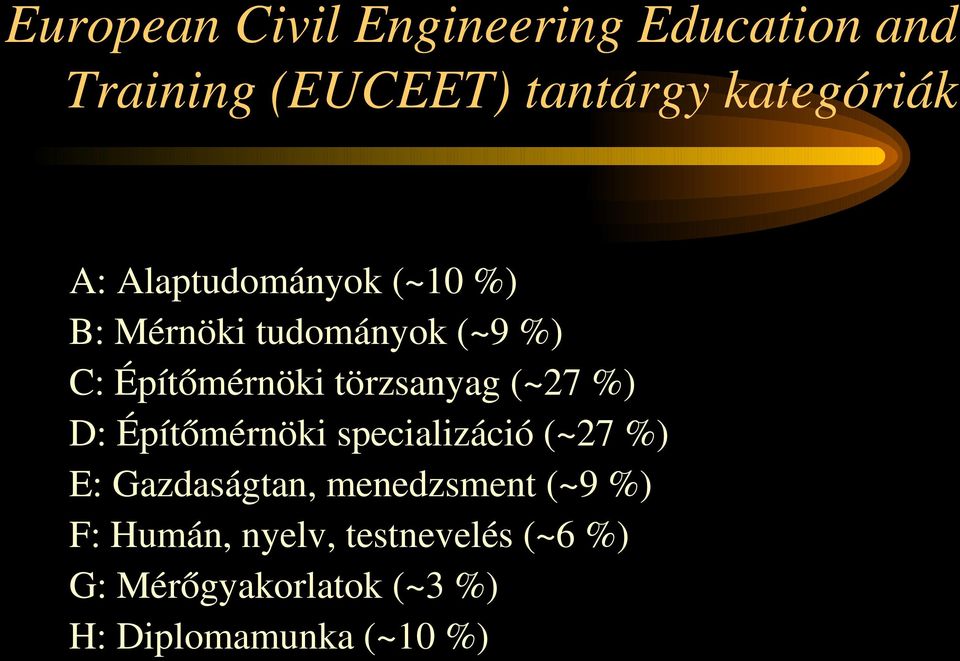 European Civil Engineering Education and Training (EUCEET) tantárgy kategóriák

A: Alaptudományok (~10 %)
B: Mérnöki tudományok (~9 %)
C: Építőmérnöki törzsanyag (~27 %)
D: Építőmérnöki specializáció (~27 %)
E: Gazdaságtan, menedzsment (~9 %)
F: Humán, nyelv, testnevelés (~6 %)
G: Mérőgyakorlatok (~3 %)
H: Diplomamunka (~10 %)